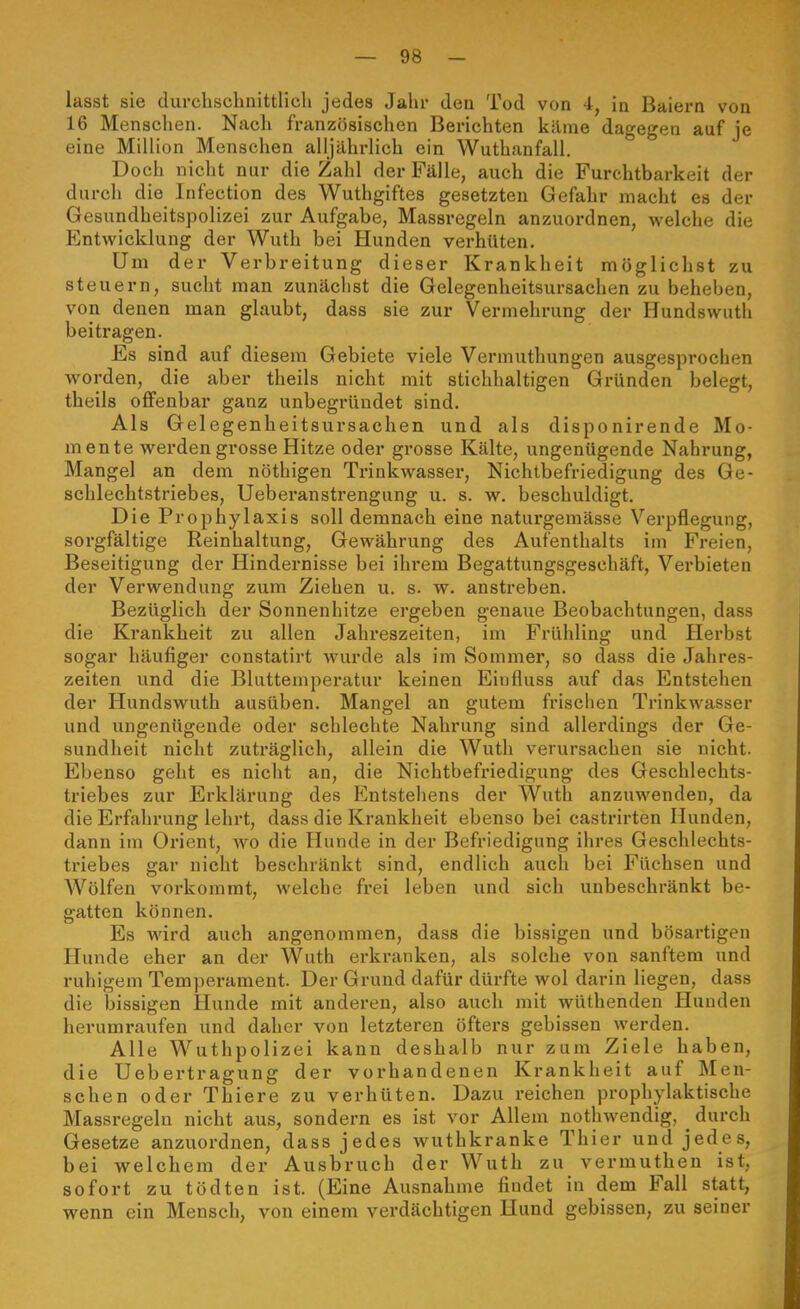 — 98 —

lasst sie durchschnittlich jedes Jahr den Tod von 4, in Baiern von 16 Menschen. Nach französischen Berichten käme dagegen auf je eine Million Menschen alljährlich ein Wuthanfall.

Doch nicht nur die Zahl der Fälle, auch die Furchtbarkeit der durch die Infection des Wuthgiftes gesetzten Gefahr macht es der Gesundheitspolizei zur Aufgabe, Massregeln anzuordnen, welche die Entwicklung der Wuth bei Hunden verhüten.

Um der Verbreitung dieser Krankheit möglichst zu steuern, sucht man zunächst die Gelegenheitsursachen zu beheben, von denen man glaubt, dass sie zur Vermehrung der Hundswuth beitragen.

Es sind auf diesem Gebiete viele Vermuthungen ausgesprochen worden, die aber theils nicht mit stichhaltigen Gründen belegt, theils offenbar ganz unbegründet sind.

Als Gelegenheitsursachen und als disponirende Momente werden grosse Hitze oder grosse Kälte, ungenügende Nahrung, Mangel an dem nöthigen Trinkwasser, Nichtbefriedigung des Geschlechtstriebes, Ueberanstrengung u. s. w. beschuldigt.

Die Prophylaxis soll demnach eine naturgemässe Verpflegung, sorgfältige Reinhaltung, Gewährung des Aufenthalts im Freien, Beseitigung der Hindernisse bei ihrem Begattungsgeschäft, Verbieten der Verwendung zum Ziehen u. s. w. anstreben.

Bezüglich der Sonnenhitze ergeben genaue Beobachtungen, dass die Krankheit zu allen Jahreszeiten, im Frühling und Herbst sogar häufiger constatirt wurde als im Sommer, so dass die Jahreszeiten und die Bluttemperatur keinen Einfluss auf das Entstehen der Hundswuth ausüben. Mangel an gutem frischen Trinkwasser und ungenügende oder schlechte Nahrung sind allerdings der Gesundheit nicht zuträglich, allein die Wuth verursachen sie nicht. Ebenso geht es nicht an, die Nichtbefriedigung des Geschlechtstriebes zur Erklärung des Entstehens der Wuth anzuwenden, da die Erfahrung lehrt, dass die Krankheit ebenso bei castrirten Hunden, dann im Orient, wo die Hunde in der Befriedigung ihres Geschlechtstriebes gar nicht beschränkt sind, endlich auch bei Füchsen und Wölfen vorkommt, welche frei leben und sich unbeschränkt begatten können.

Es wird auch angenommen, dass die bissigen und bösartigen Hunde eher an der Wuth erkranken, als solche von sanftem und ruhigem Temperament. Der Grund dafür dürfte wol darin liegen, dass die bissigen Hunde mit anderen, also auch mit wüthenden Hunden herumraufen und daher von letzteren öfters gebissen werden.

Alle Wuthpolizei kann deshalb nur zum Ziele haben, die Uebertragung der vorhandenen Krankheit auf Menschen oder Thiere zu verhüten. Dazu reichen prophylaktische Massregeln nicht aus, sondern es ist vor Allem nothwendig, durch Gesetze anzuordnen, dass jedes wuthkranke Thier und jedes, bei welchem der Ausbruch der Wuth zu vermuthen ist, sofort zu tödten ist. (Eine Ausnahme findet in dem Fall statt, wenn ein Mensch, von einem verdächtigen Hund gebissen, zu seiner